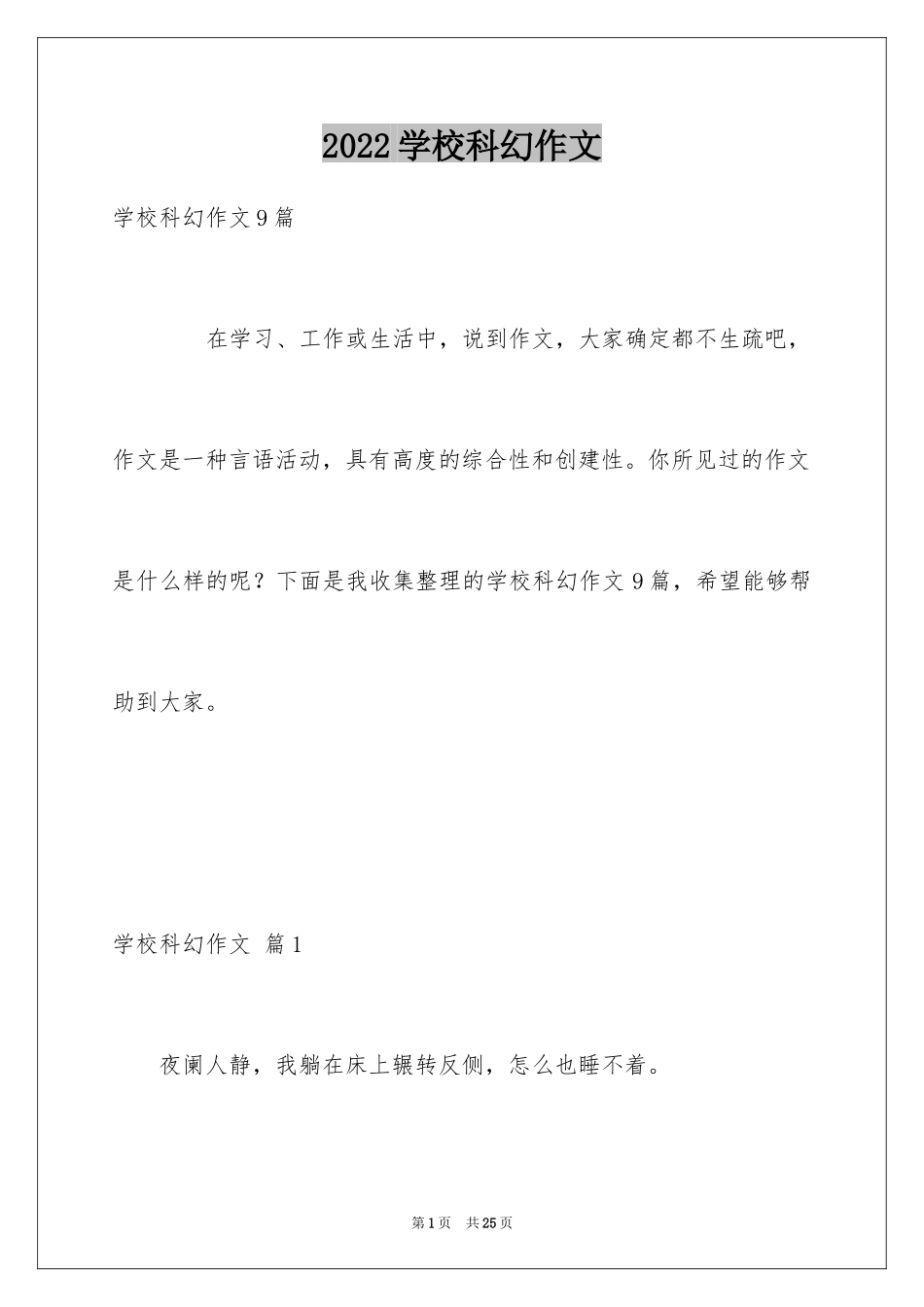 2022学校科幻作文

学校科幻作文9篇

在学习、工作或生活中，说到作文，大家确定都不生疏吧，作文是一种言语活动，具有高度的综合性和创建性。你所见过的作文是什么样的呢？下面是我收集整理的学校科幻作文9篇，希望能够帮助到大家。

学校科幻作文 篇1

夜阑人静，我躺在床上辗转反侧，怎么也睡不着。

第1页 共25页